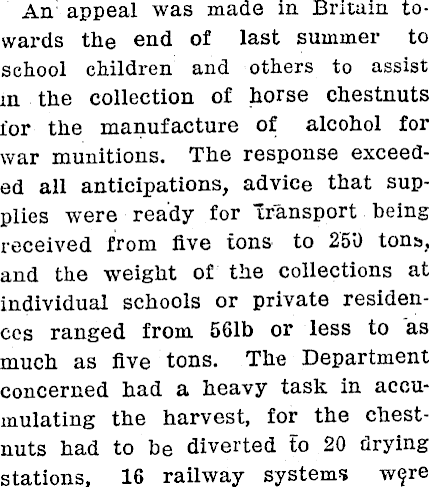 An appeal was made in Britain towards the end of last summer to school children and others to assist in the collection of horse chestnuts for the manufacture of alcohol for war munitions. The response exceeded all anticipations, advice that supplies were ready for transport being received from five tons to 250 tons, and the weight of the collections at individual schools or private residences ranged from 56lb or less to as much as five tons. The Department concerned had a heavy task in accumulating the harvest, for the chestnuts had to be diverted to 20 drying stations, 16 railway systems were